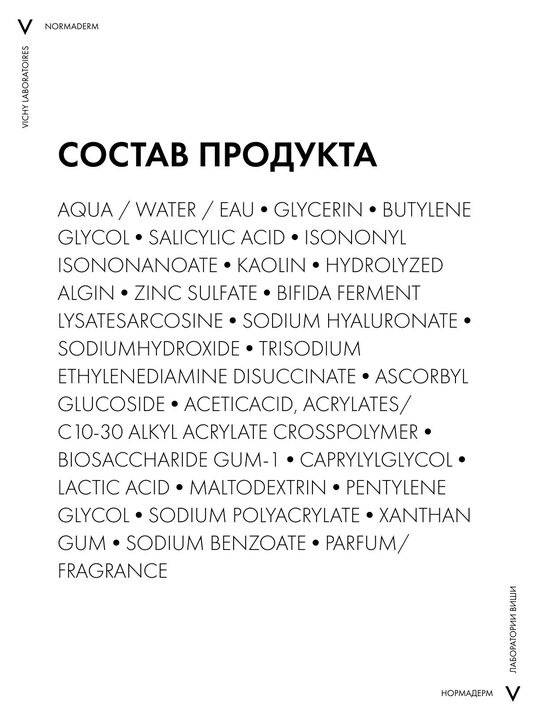 V NORMADERM

VICHY LABORATOIRES

СОСТАВ ПРОДУКТА

AQUA / WATER / EAU • GLYCERIN • BUTYLENE GLYCOL • SALICYLIC ACID • ISONONYL ISONONANOATE • KAOLIN • HYDROLYZED ALGIN • ZINC SULFATE • BIFIDA FERMENT LYSATESARCOSINE • SODIUM HYALURONATE • SODIUMHYDROXIDE • TRISODIUM ETHYLENEDIAMINE DISUCCINATE • ASCORBYL GLUCOSIDE • ACETICACID, ACRYLATES/ C10-30 ALKYL ACRYLATE CROSSPOLYMER • BIOSACCHARIDE GUM-1 • CAPRYLYLGLYCOL • LACTIC ACID • MALTODEXTRIN • PENTYLENE GLYCOL • SODIUM POLYACRYLATE • XANTHAN GUM • SODIUM BENZOATE • PARFUM/ FRAGRANCE

ЛАБОРАТОРИИ ВИШИ

НОРМАДЕРМ V